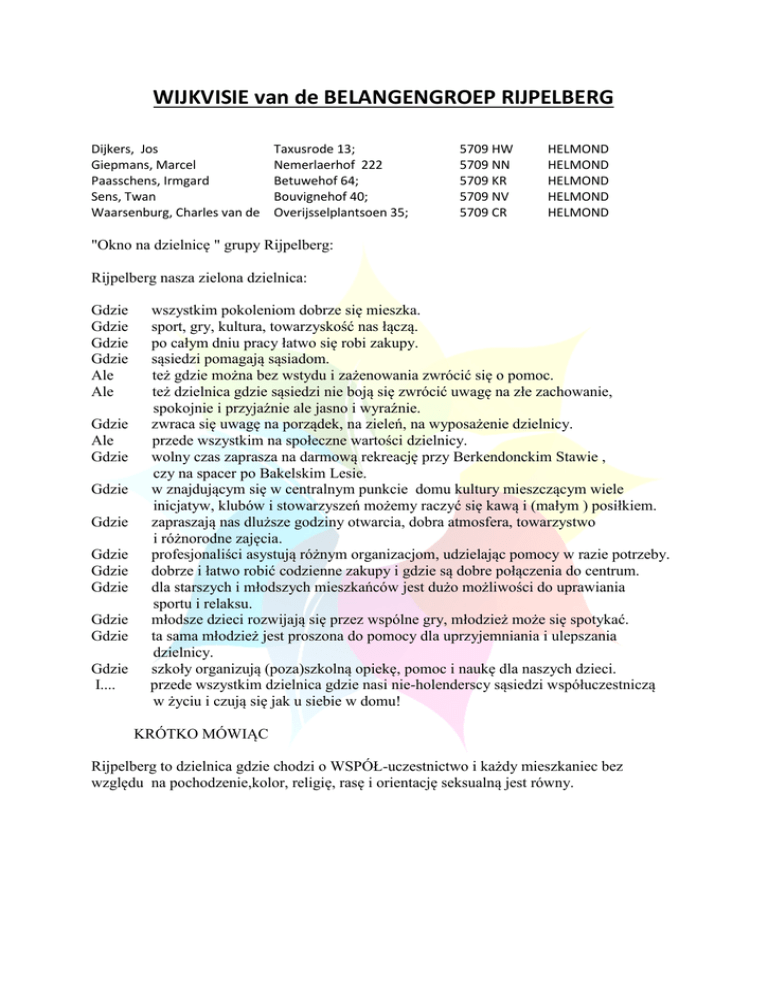 WIJKVISIE van de BELANGENGROEP RIJPELBERG

| | | | |
|---|---|---|---|
| Dijkers, Jos | Taxusrode 13; | 5709 HW | HELMOND |
| Giepmans, Marcel | Nemerlaerhof 222 | 5709 NN | HELMOND |
| Paasschens, Irmgard | Betuwehof 64; | 5709 KR | HELMOND |
| Sens, Twan | Bouvignehof 40; | 5709 NV | HELMOND |
| Waarsenburg, Charles van de | Overijsselplantsoen 35; | 5709 CR | HELMOND |

"Okno na dzielnicę " grupy Rijpelberg:

Rijpelberg nasza zielona dzielnica:

Gdzie wszystkim pokoleniom dobrze się mieszka.
Gdzie sport, gry, kultura, towarzyskość nas łączą.
Gdzie po całym dniu pracy łatwo się robi zakupy.
Gdzie sąsiedzi pomagają sąsiadom.
Ale też gdzie można bez wstydu i zażenowania zwrócić się o pomoc.
Ale też dzielnica gdzie sąsiedzi nie boją się zwrócić uwagę na złe zachowanie, spokojnie i przyjaźnie ale jasno i wyraźnie.
Gdzie zwraca się uwagę na porządek, na zieleń, na wyposażenie dzielnicy.
Ale przede wszystkim na społeczne wartości dzielnicy.
Gdzie wolny czas zaprasza na darmową rekreację przy Berkendonckim Stawie , czy na spacer po Bakelskim Lesie.
Gdzie w znajdującym się w centralnym punkcie domu kultury mieszczącym wiele inicjatyw, klubów i stowarzyszeń możemy raczyć się kawą i (małym ) posiłkiem.
Gdzie zapraszają nas dłuższe godziny otwarcia, dobra atmosfera, towarzystwo i różnorodne zajęcia.
Gdzie profesjonaliści asystują różnym organizacjom, udzielając pomocy w razie potrzeby.
Gdzie dobrze i łatwo robić codzienne zakupy i gdzie są dobre połączenia do centrum.
Gdzie dla starszych i młodszych mieszkańców jest dużo możliwości do uprawiania sportu i relaksu.
Gdzie młodsze dzieci rozwijają się przez wspólne gry, młodzież może się spotykać.
Gdzie ta sama młodzież jest proszona do pomocy dla uprzyjemniania i ulepszania dzielnicy.
Gdzie szkoły organizują (poza)szkolną opiekę, pomoc i naukę dla naszych dzieci.
I.... przede wszystkim dzielnica gdzie nasi nie-holenderscy sąsiedzi współuczestniczą w życiu i czują się jak u siebie w domu!

KRÓTKO MÓWIĄC

Rijpelberg to dzielnica gdzie chodzi o WSPÓŁ-uczestnictwo i każdy mieszkaniec bez względu na pochodzenie,kolor, religię, rasę i orientację seksualną jest równy.